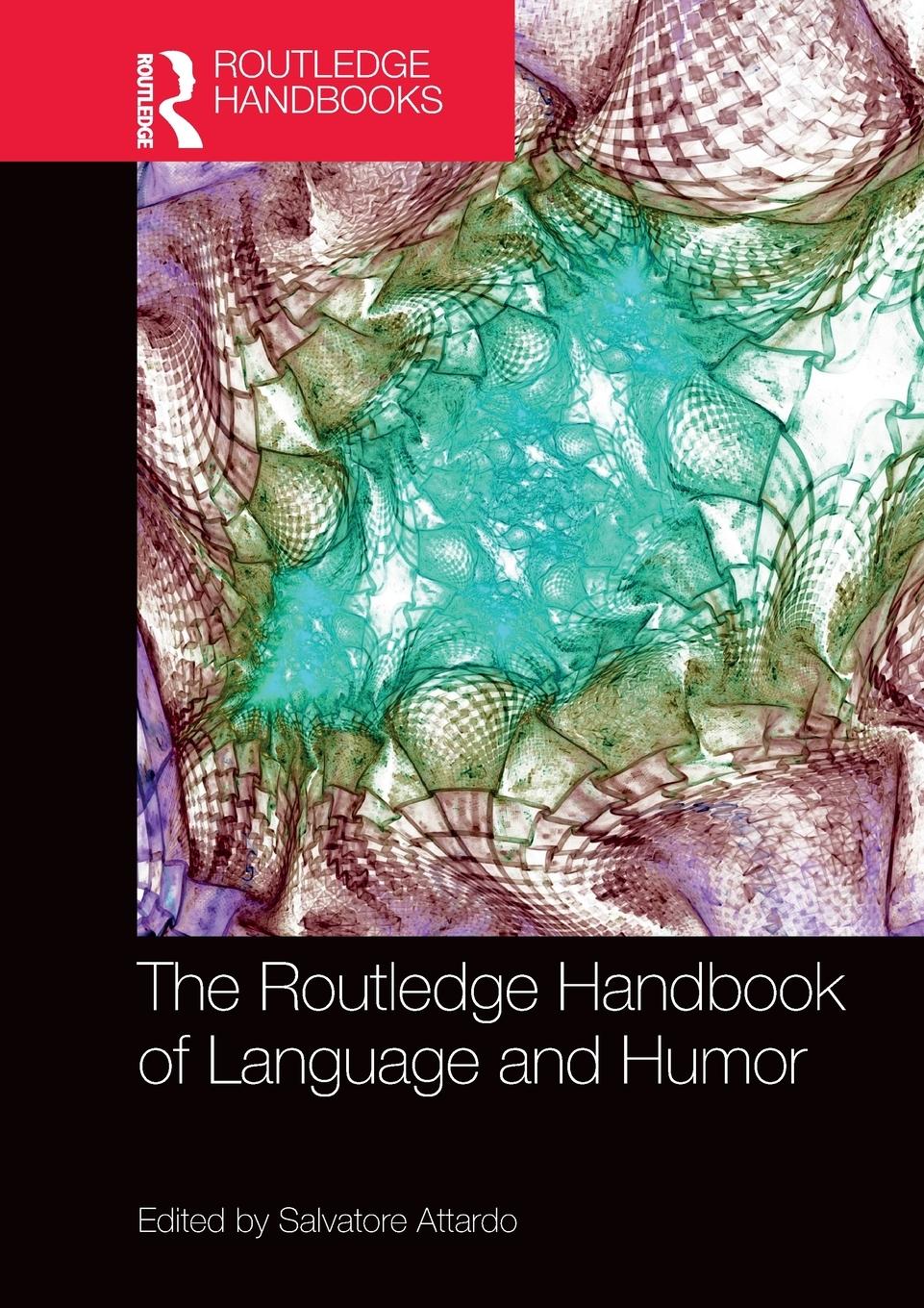 ROUTLEDGE

ROUTLEDGE HANDBOOKS

The Routledge Handbook of Language and Humor

Edited by Salvatore Attardo